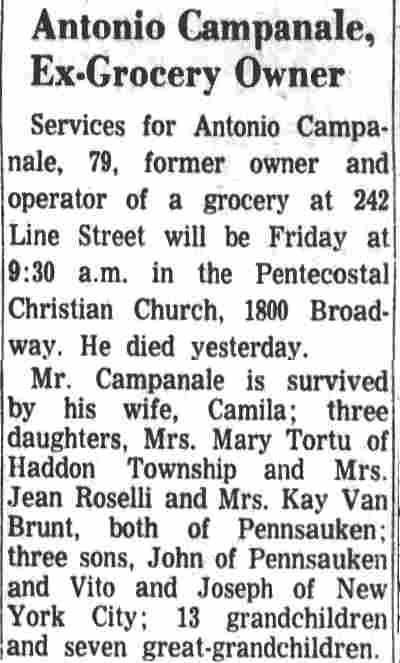 Antonio Campanale, Ex-Grocery Owner

Services for Antonio Campanale, 79, former owner and operator of a grocery at 242 Line Street will be Friday at 9:30 a.m. in the Pentecostal Christian Church, 1800 Broadway. He died yesterday.

Mr. Campanale is survived by his wife, Camila; three daughters, Mrs. Mary Tortu of Haddon Township and Mrs. Jean Roselli and Mrs. Kay Van Brunt, both of Pennsauken; three sons, John of Pennsauken and Vito and Joseph of New York City; 13 grandchildren and seven great-grandchildren.